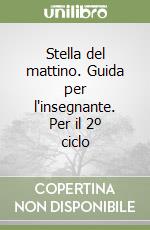 unilibro

Stella del mattino. Guida per l'insegnante. Per il 2º ciclo

COPERTINA NON DISPONIBILE